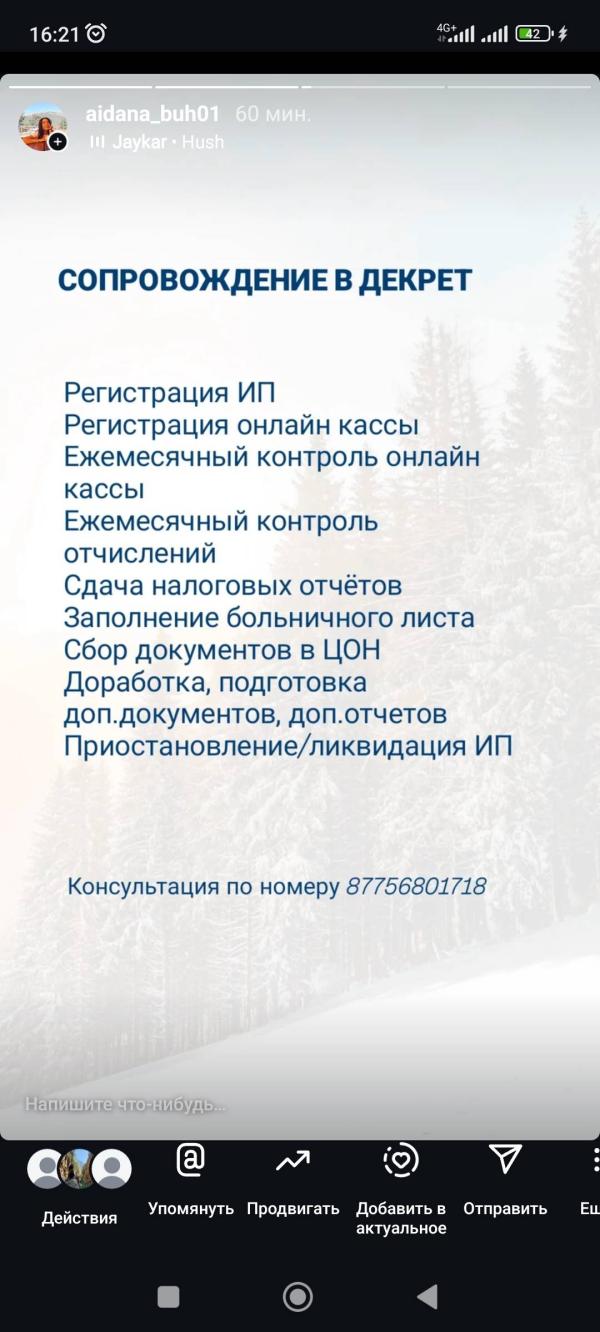 16:21 4G+ 42

aidana_buh01 60 мин.
Jaykar • Hush

СОПРОВОЖДЕНИЕ В ДЕКРЕТ

Регистрация ИП
Регистрация онлайн кассы
Ежемесячный контроль онлайн кассы
Ежемесячный контроль отчислений
Сдача налоговых отчётов
Заполнение больничного листа
Сбор документов в ЦОН
Доработка, подготовка доп.документов, доп.отчетов
Приостановление/ликвидация ИП

Консультация по номеру 87756801718

Напишите что-нибудь...

Действия
Упомянуть
Продвигать
Добавить в актуальное
Отправить
Ещ